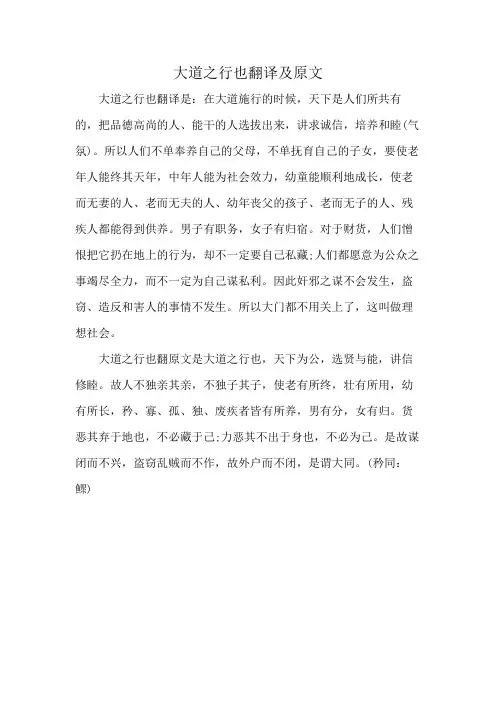 大道之行也翻译及原文

大道之行也翻译是：在大道施行的时候，天下是人们所共有的，把品德高尚的人、能干的人选拔出来，讲求诚信，培养和睦(气氛)。所以人们不单奉养自己的父母，不单抚育自己的子女，要使老年人能终其天年，中年人能为社会效力，幼童能顺利地成长，使老而无妻的人、老而无夫的人、幼年丧父的孩子、老而无子的人、残疾人都能得到供养。男子有职务，女子有归宿。对于财货，人们憎恨把它扔在地上的行为，却不一定要自己私藏;人们都愿意为公众之事竭尽全力，而不一定为自己谋私利。因此奸邪之谋不会发生，盗窃、造反和害人的事情不发生。所以大门都不用关上了，这叫做理想社会。

大道之行也翻原文是大道之行也，天下为公，选贤与能，讲信修睦。故人不独亲其亲，不独子其子，使老有所终，壮有所用，幼有所长，矜、寡、孤、独、废疾者皆有所养，男有分，女有归。货恶其弃于地也，不必藏于己;力恶其不出于身也，不必为己。是故谋闭而不兴，盗窃乱贼而不作，故外户而不闭，是谓大同。(矜同：鳏)